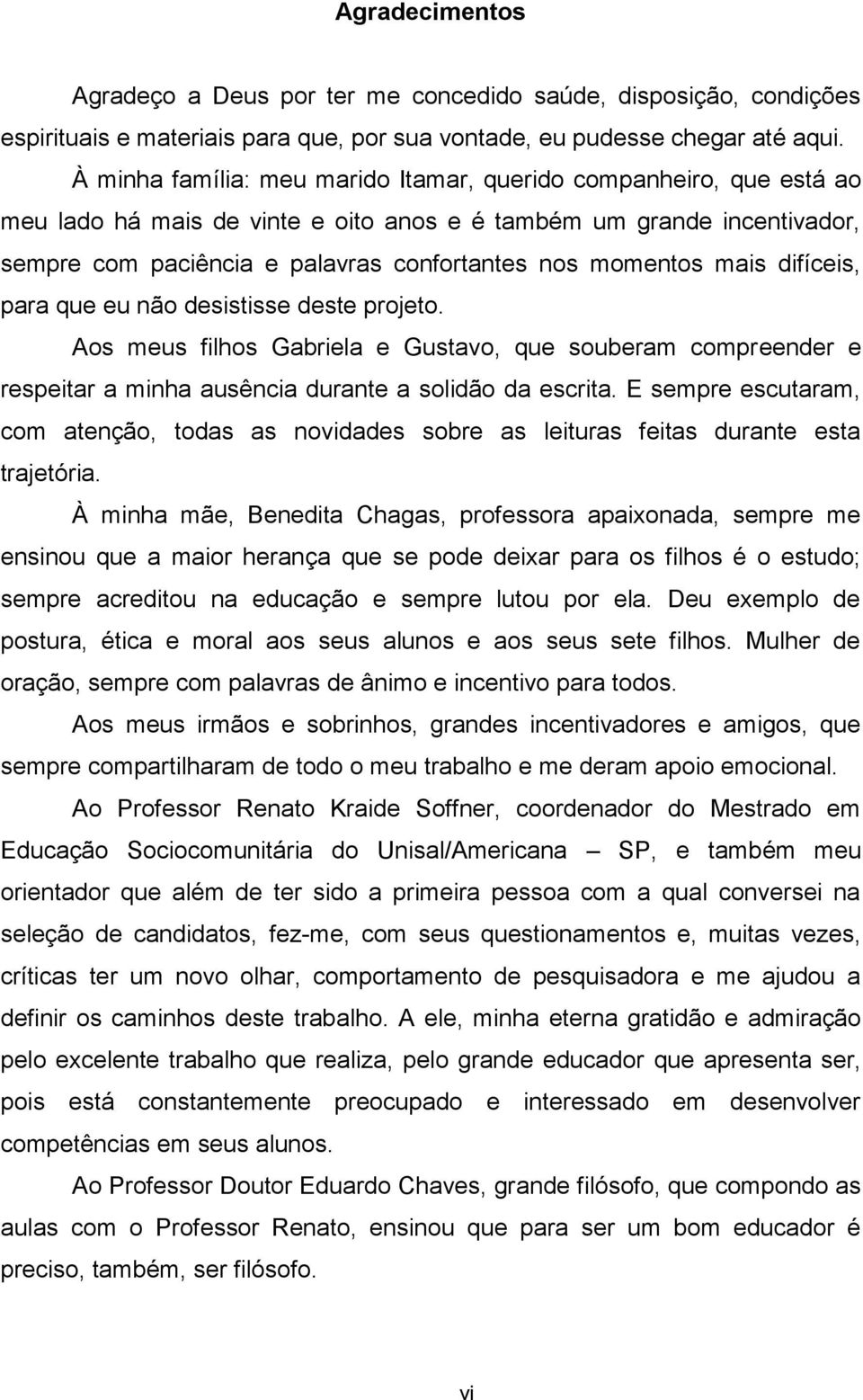 Agradecimentos

Agradeço a Deus por ter me concedido saúde, disposição, condições espirituais e materiais para que, por sua vontade, eu pudesse chegar até aqui.

À minha família: meu marido Itamar, querido companheiro, que está ao meu lado há mais de vinte e oito anos e é também um grande incentivador, sempre com paciência e palavras confortantes nos momentos mais difíceis, para que eu não desistisse deste projeto.

Aos meus filhos Gabriela e Gustavo, que souberam compreender e respeitar a minha ausência durante a solidão da escrita. E sempre escutaram, com atenção, todas as novidades sobre as leituras feitas durante esta trajetória.

À minha mãe, Benedita Chagas, professora apaixonada, sempre me ensinou que a maior herança que se pode deixar para os filhos é o estudo; sempre acreditou na educação e sempre lutou por ela. Deu exemplo de postura, ética e moral aos seus alunos e aos seus sete filhos. Mulher de oração, sempre com palavras de ânimo e incentivo para todos.

Aos meus irmãos e sobrinhos, grandes incentivadores e amigos, que sempre compartilharam de todo o meu trabalho e me deram apoio emocional.

Ao Professor Renato Kraide Soffner, coordenador do Mestrado em Educação Sociocomunitária do Unisal/Americana – SP, e também meu orientador que além de ter sido a primeira pessoa com a qual conversei na seleção de candidatos, fez-me, com seus questionamentos e, muitas vezes, críticas ter um novo olhar, comportamento de pesquisadora e me ajudou a definir os caminhos deste trabalho. A ele, minha eterna gratidão e admiração pelo excelente trabalho que realiza, pelo grande educador que apresenta ser, pois está constantemente preocupado e interessado em desenvolver competências em seus alunos.

Ao Professor Doutor Eduardo Chaves, grande filósofo, que compondo as aulas com o Professor Renato, ensinou que para ser um bom educador é preciso, também, ser filósofo.

vi